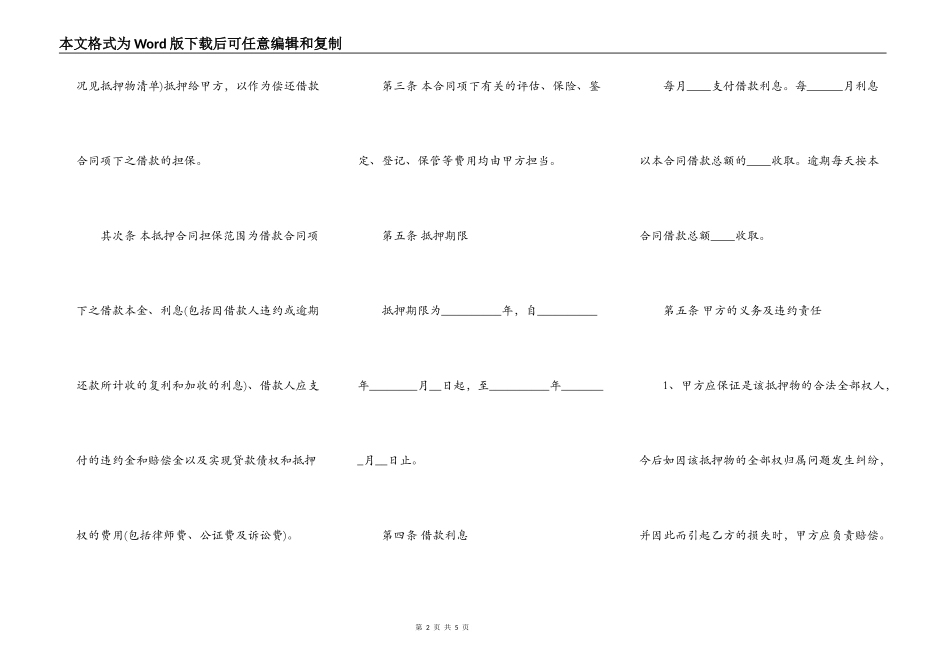 本文格式为Word版下载后可任意编辑和复制

况见抵押物清单)抵押给甲方，以作为偿还借款合同项下之借款的担保。

其次条 本抵押合同担保范围为借款合同项下之借款本金、利息(包括因借款人违约或逾期还款所计收的复利和加收的利息)、借款人应支付的违约金和赔偿金以及实现贷款债权和抵押权的费用(包括律师费、公证费及诉讼费)。

第三条 本合同项下有关的评估、保险、鉴定、登记、保管等费用均由甲方担当。

第五条 抵押期限

抵押期限为__________年，自__________年________月__日起，至__________年_______月__日止。

第四条 借款利息

每月____支付借款利息。每______月利息以本合同借款总额的____收取。逾期每天按本合同借款总额____收取。

第五条 甲方的义务及违约责任

1、甲方应保证是该抵押物的合法全部权人，今后如因该抵押物的全部权归属问题发生纠纷，并因此而引起乙方的损失时，甲方应负责赔偿。

第 2 页 共 5 页